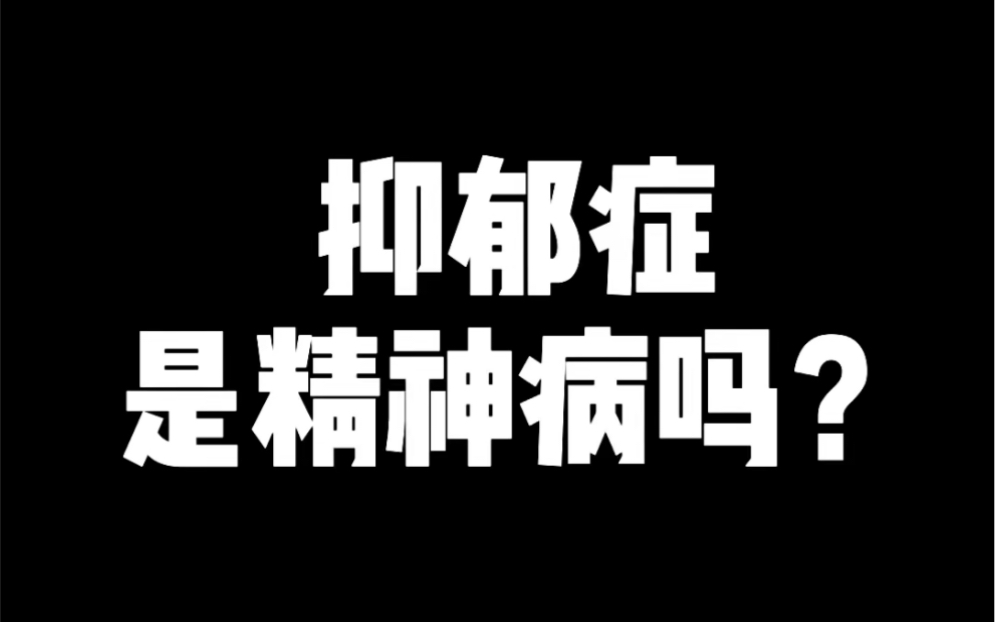 抑郁症
是精神病吗？